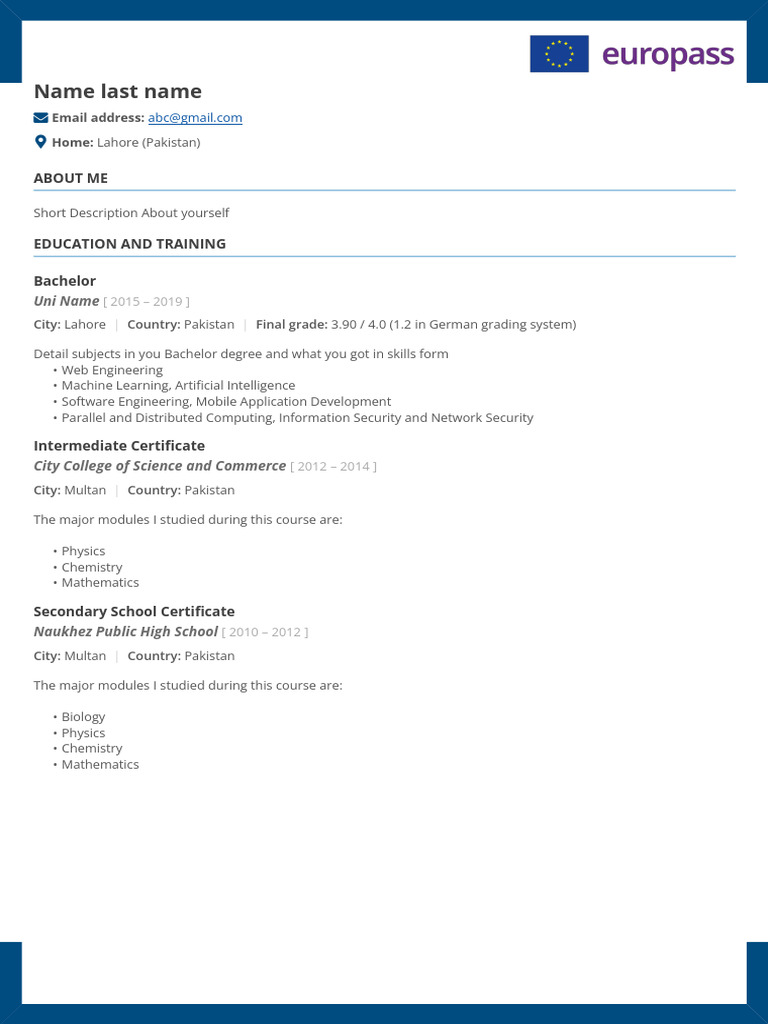 europass

Name last name

Email address: abc@gmail.com

Home: Lahore (Pakistan)

ABOUT ME

Short Description About yourself

EDUCATION AND TRAINING

Bachelor
Uni Name [ 2015 – 2019 ]

City: Lahore | Country: Pakistan | Final grade: 3.90 / 4.0 (1.2 in German grading system)

Detail subjects in you Bachelor degree and what you got in skills form
• Web Engineering
• Machine Learning, Artificial Intelligence
• Software Engineering, Mobile Application Development
• Parallel and Distributed Computing, Information Security and Network Security

Intermediate Certificate
City College of Science and Commerce [ 2012 – 2014 ]

City: Multan | Country: Pakistan

The major modules I studied during this course are:

• Physics
• Chemistry
• Mathematics

Secondary School Certificate
Naukhez Public High School [ 2010 – 2012 ]

City: Multan | Country: Pakistan

The major modules I studied during this course are:

• Biology
• Physics
• Chemistry
• Mathematics